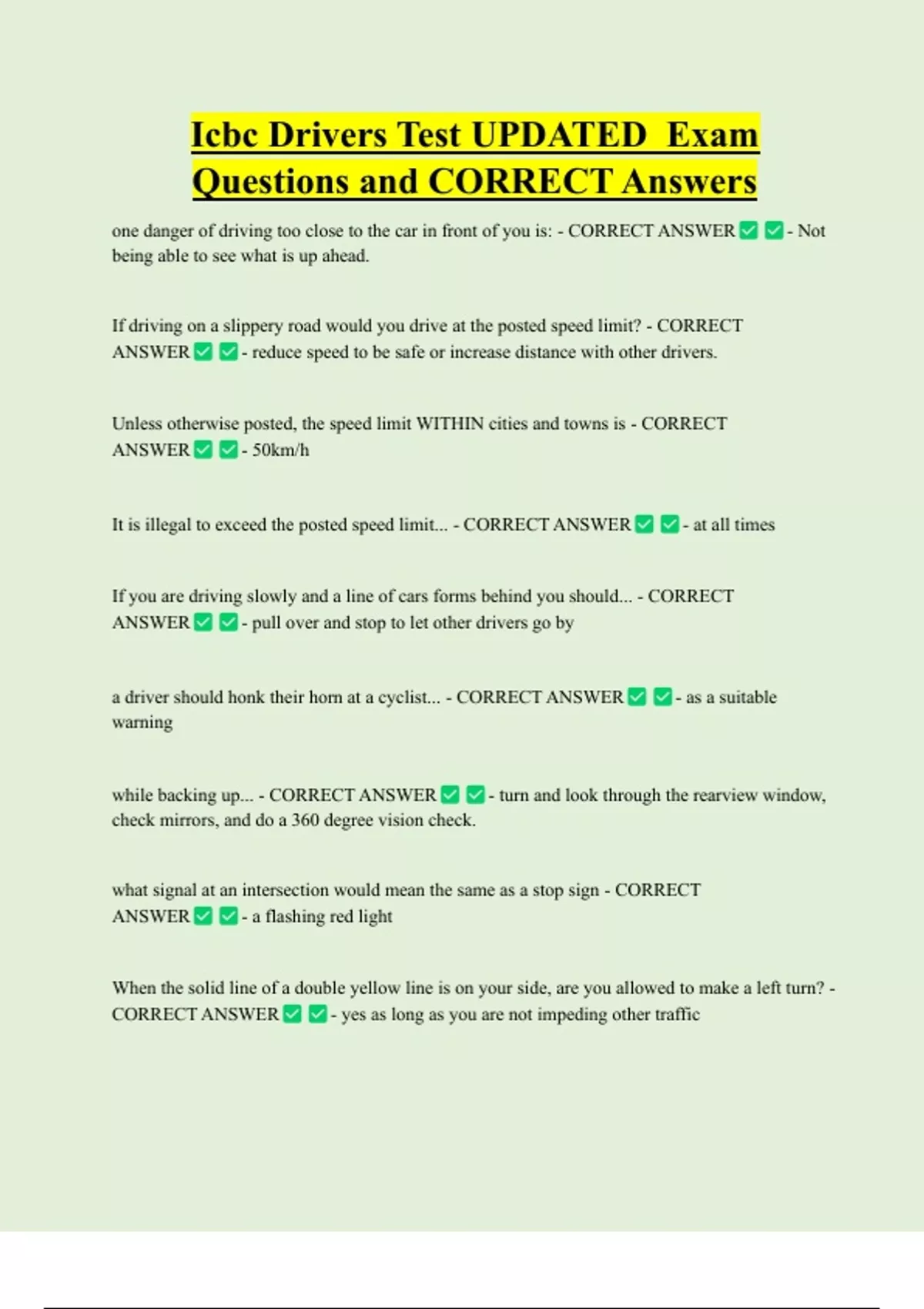 Icbc Drivers Test UPDATED Exam Questions and CORRECT Answers

one danger of driving too close to the car in front of you is: - CORRECT ANSWER ✅ ✅ - Not being able to see what is up ahead.

If driving on a slippery road would you drive at the posted speed limit? - CORRECT ANSWER ✅ ✅ - reduce speed to be safe or increase distance with other drivers.

Unless otherwise posted, the speed limit WITHIN cities and towns is - CORRECT ANSWER ✅ ✅ - 50km/h

It is illegal to exceed the posted speed limit... - CORRECT ANSWER ✅ ✅ - at all times

If you are driving slowly and a line of cars forms behind you should... - CORRECT ANSWER ✅ ✅ - pull over and stop to let other drivers go by

a driver should honk their horn at a cyclist... - CORRECT ANSWER ✅ ✅ - as a suitable warning

while backing up... - CORRECT ANSWER ✅ ✅ - turn and look through the rearview window, check mirrors, and do a 360 degree vision check.

what signal at an intersection would mean the same as a stop sign - CORRECT ANSWER ✅ ✅ - a flashing red light

When the solid line of a double yellow line is on your side, are you allowed to make a left turn? - CORRECT ANSWER ✅ ✅ - yes as long as you are not impeding other traffic